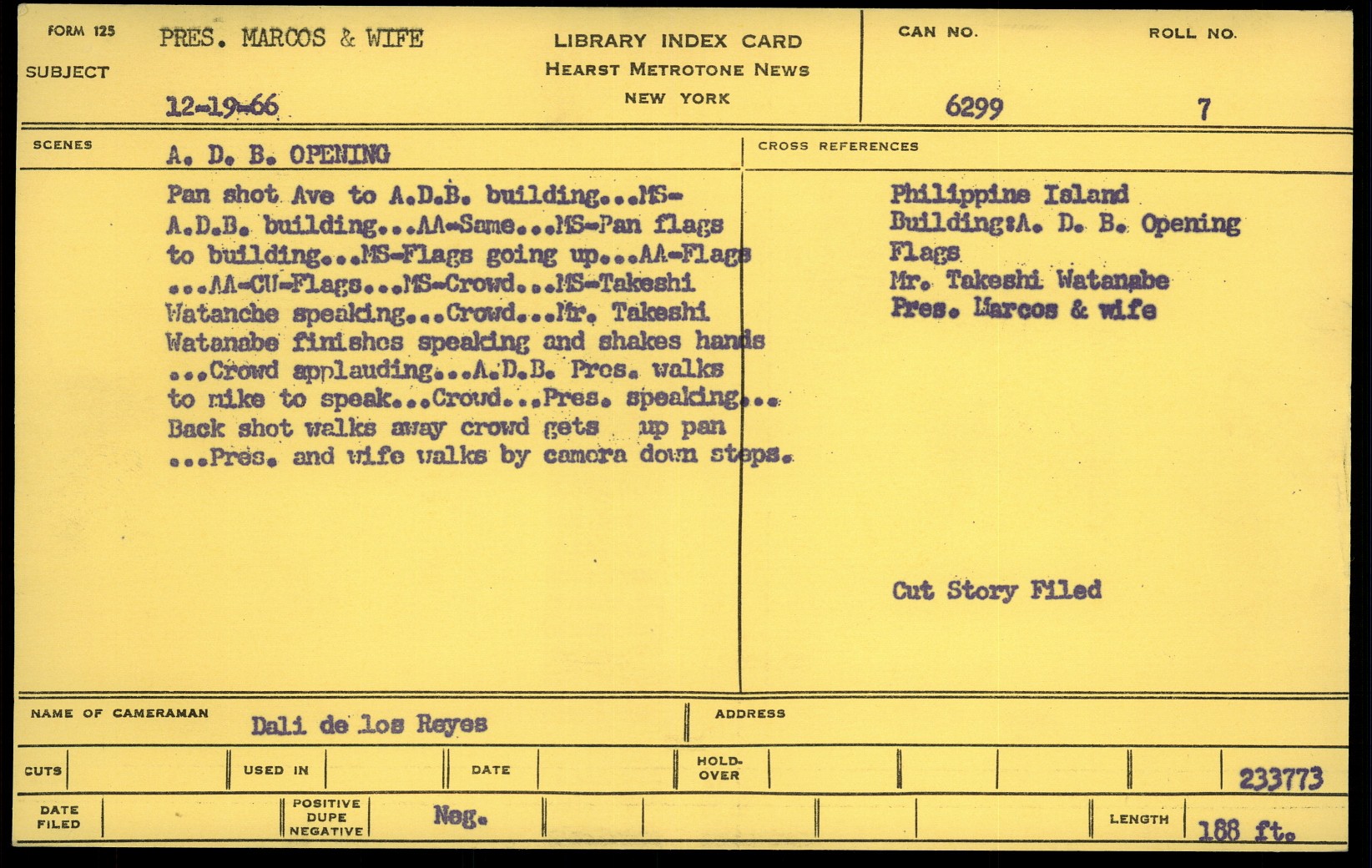 FORM 125
SUBJECT
PRES. MARCOS & WIFE
12-19-66

LIBRARY INDEX CARD
HEARST METROTONE NEWS
NEW YORK

CAN NO.
6299

ROLL NO.
7

SCENES
A. D. B. OPENING

Pan shot Ave to A.D.B. building...MS-A.D.B. building...AA-Same...MS-Pan flags to building...MS-Flags going up...AA-Flags ...AA-CU-Flags...MS-Crowd...MS-Takeshi Watanche speaking...Crowd...Mr. Takeshi Watanabe finishes speaking and shakes hands ...Crowd applauding...A.D.B. Pres. walks to mike to speak...Crowd...Pres. speaking... Back shot walks away crowd gets up pan ...Pres. and wife walks by camera down steps.

CROSS REFERENCES
Philippine Island
Building:A. D. B. Opening
Flags
Mr. Takeshi Watanabe
Pres. Marcos & wife

Cut Story Filed

NAME OF CAMERAMAN
Dali de los Reyes
ADDRESS

CUTS
USED IN
DATE
HOLD-OVER
233773

DATE FILED
POSITIVE
DUPE
NEGATIVE
Neg.
LENGTH
188 ft.